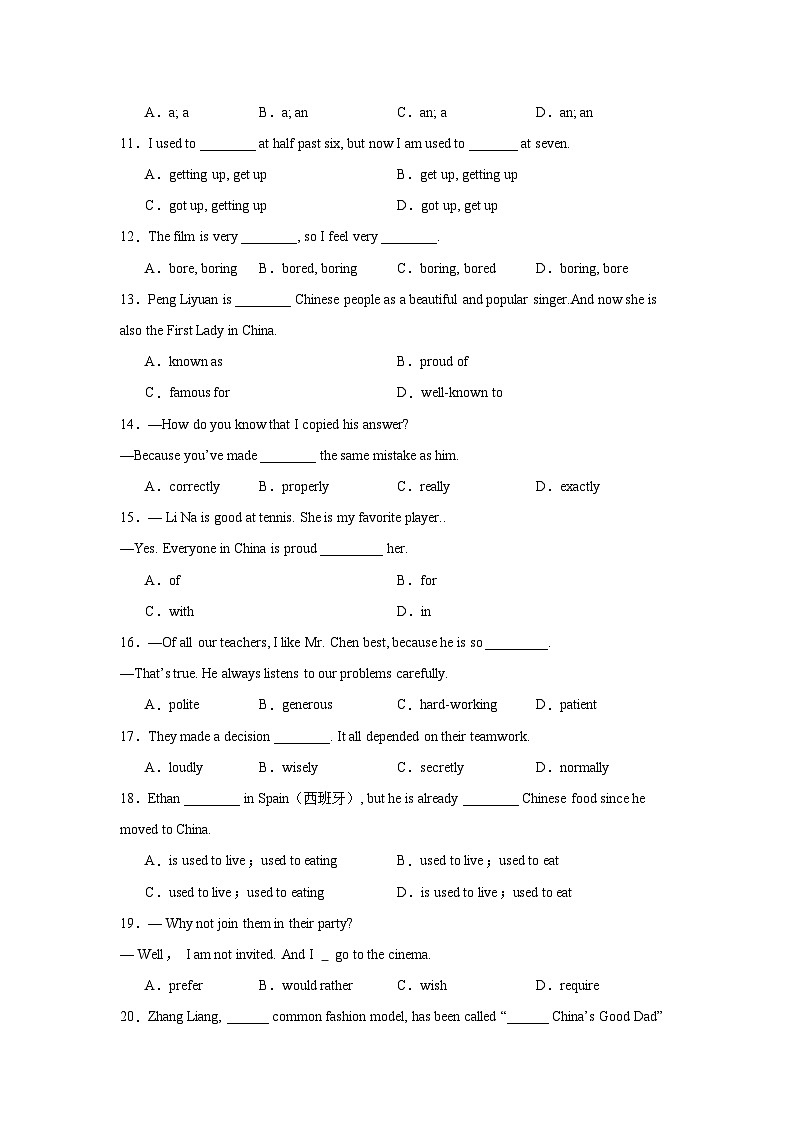 A．a; a　　B．a; an　　C．an; a　　D．an; an

11．I used to ________ at half past six, but now I am used to _______ at seven.

A．getting up, get up　　B．get up, getting up

C．got up, getting up　　D．got up, get up

12．The film is very ________, so I feel very ________.

A．bore, boring　　B．bored, boring　　C．boring, bored　　D．boring, bore

13．Peng Liyuan is ________ Chinese people as a beautiful and popular singer.And now she is also the First Lady in China.

A．known as　　B．proud of

C．famous for　　D．well-known to

14．—How do you know that I copied his answer?

—Because you've made ________ the same mistake as him.

A．correctly　　B．properly　　C．really　　D．exactly

15．— Li Na is good at tennis. She is my favorite player..

—Yes. Everyone in China is proud _________ her.

A．of　　B．for

C．with　　D．in

16．—Of all our teachers, I like Mr. Chen best, because he is so _________.

—That's true. He always listens to our problems carefully.

A．polite　　B．generous　　C．hard-working　　D．patient

17．They made a decision ________. It all depended on their teamwork.

A．loudly　　B．wisely　　C．secretly　　D．normally

18．Ethan ________ in Spain（西班牙）, but he is already ________ Chinese food since he moved to China.

A．is used to live；used to eating　　B．used to live；used to eat

C．used to live；used to eating　　D．is used to live；used to eat

19．— Why not join them in their party?

— Well， I am not invited. And I _ go to the cinema.

A．prefer　　B．would rather　　C．wish　　D．require

20．Zhang Liang, ______ common fashion model, has been called "______ China's Good Dad"